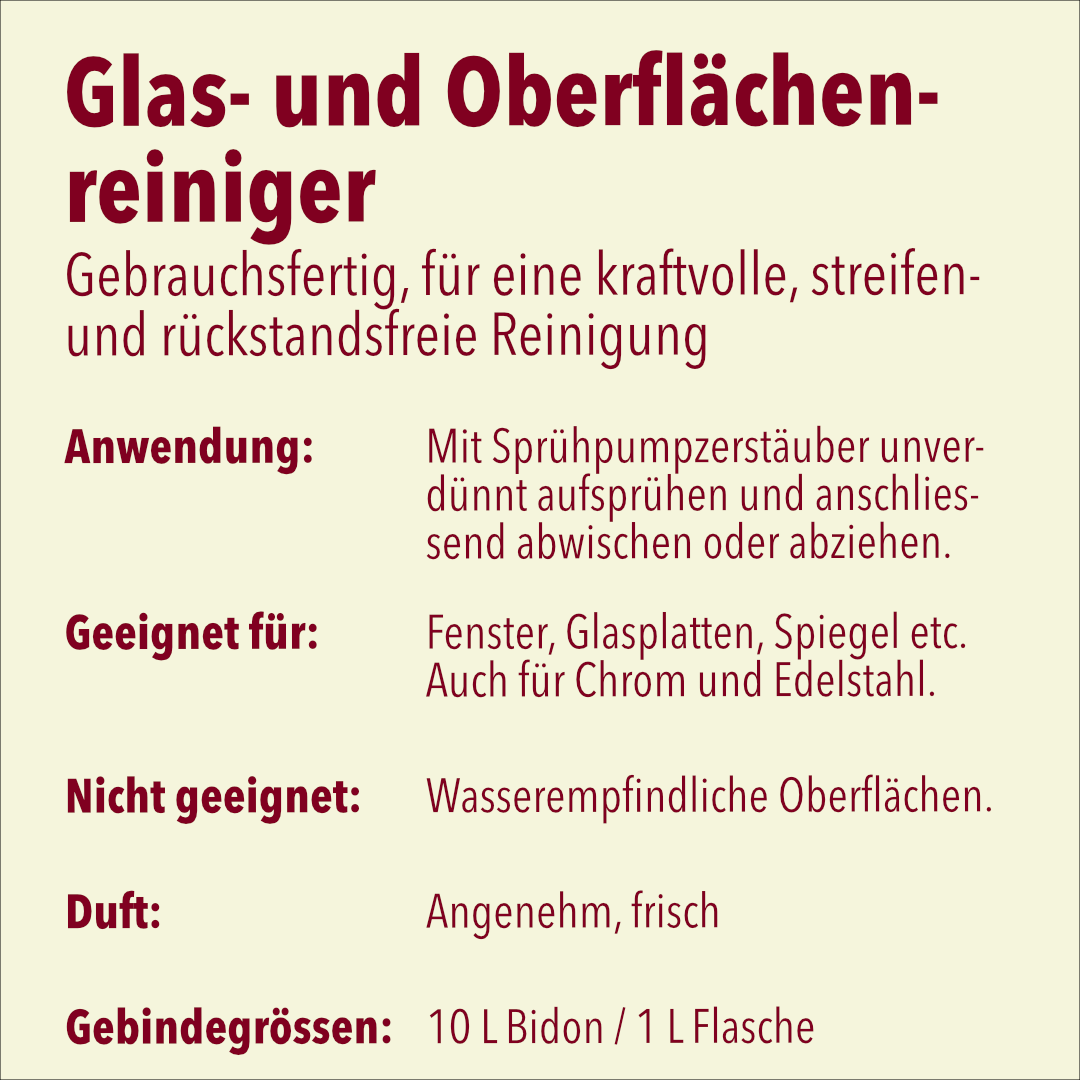 Glas- und Oberflächenreiniger

Gebrauchsfertig, für eine kraftvolle, streifen- und rückstandsfreie Reinigung

Anwendung: Mit Sprühpumpzerstäuber unverdünnt aufsprühen und anschliessend abwischen oder abziehen.

Geeignet für: Fenster, Glasplatten, Spiegel etc. Auch für Chrom und Edelstahl.

Nicht geeignet: Wasserempfindliche Oberflächen.

Duft: Angenehm, frisch

Gebindegrössen: 10 L Bidon / 1 L Flasche